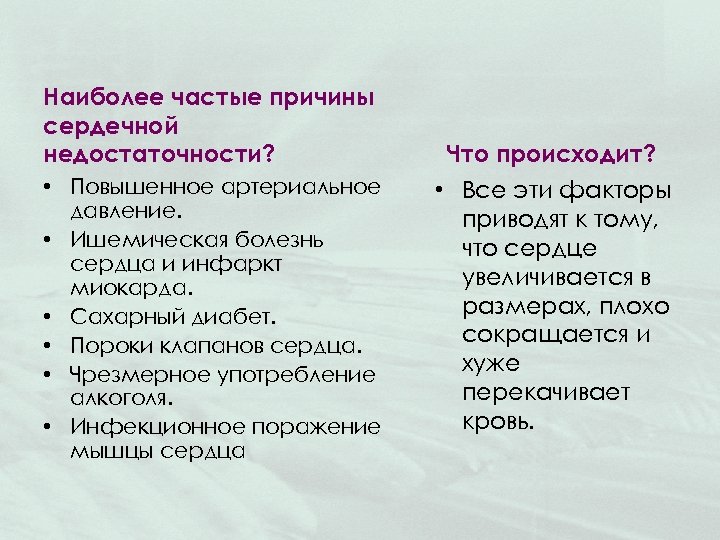 Наиболее частые причины сердечной недостаточности?

• Повышенное артериальное давление.
• Ишемическая болезнь сердца и инфаркт миокарда.
• Сахарный диабет.
• Пороки клапанов сердца.
• Чрезмерное употребление алкоголя.
• Инфекционное поражение мышцы сердца

Что происходит?

• Все эти факторы приводят к тому, что сердце увеличивается в размерах, плохо сокращается и хуже перекачивает кровь.